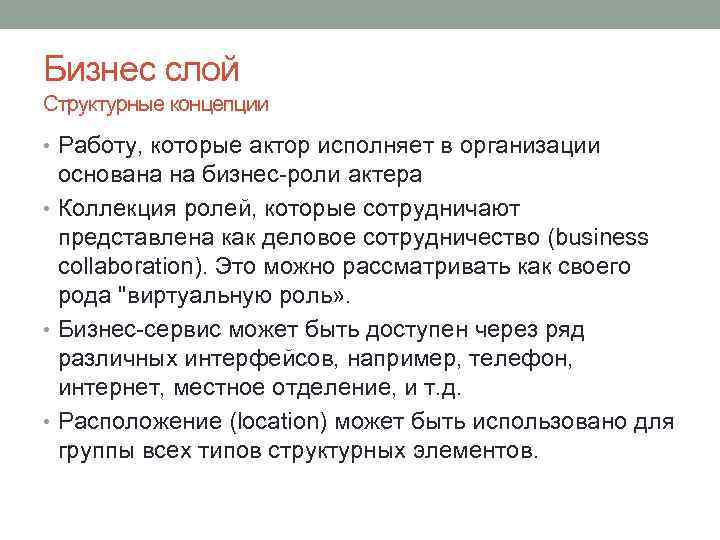 Бизнес слой
Структурные концепции

• Работу, которые актор исполняет в организации основана на бизнес-роли актера
• Коллекция ролей, которые сотрудничают представлена как деловое сотрудничество (business collaboration). Это можно рассматривать как своего рода "виртуальную роль».
• Бизнес-сервис может быть доступен через ряд различных интерфейсов, например, телефон, интернет, местное отделение, и т.д.
• Расположение (location) может быть использовано для группы всех типов структурных элементов.